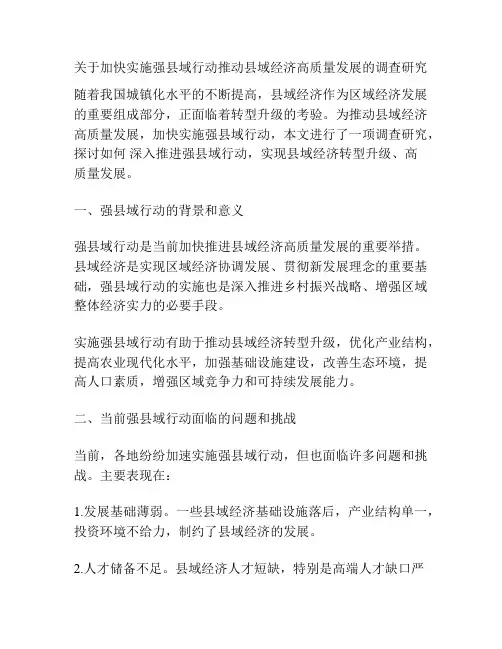 关于加快实施强县域行动推动县域经济高质量发展的调查研究

随着我国城镇化水平的不断提高，县域经济作为区域经济发展的重要组成部分，正面临着转型升级的考验。为推动县域经济高质量发展，加快实施强县域行动，本文进行了一项调查研究，探讨如何 深入推进强县域行动，实现县域经济转型升级、高质量发展。

一、强县域行动的背景和意义

强县域行动是当前加快推进县域经济高质量发展的重要举措。县域经济是实现区域经济协调发展、贯彻新发展理念的重要基础，强县域行动的实施也是深入推进乡村振兴战略、增强区域整体经济实力的必要手段。

实施强县域行动有助于推动县域经济转型升级，优化产业结构，提高农业现代化水平，加强基础设施建设，改善生态环境，提高人口素质，增强区域竞争力和可持续发展能力。

二、当前强县域行动面临的问题和挑战

当前，各地纷纷加速实施强县域行动，但也面临许多问题和挑战。主要表现在：

1.发展基础薄弱。一些县域经济基础设施落后，产业结构单一，投资环境不给力，制约了县域经济的发展。

2.人才储备不足。县域经济人才短缺，特别是高端人才缺口严